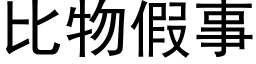 比物假事